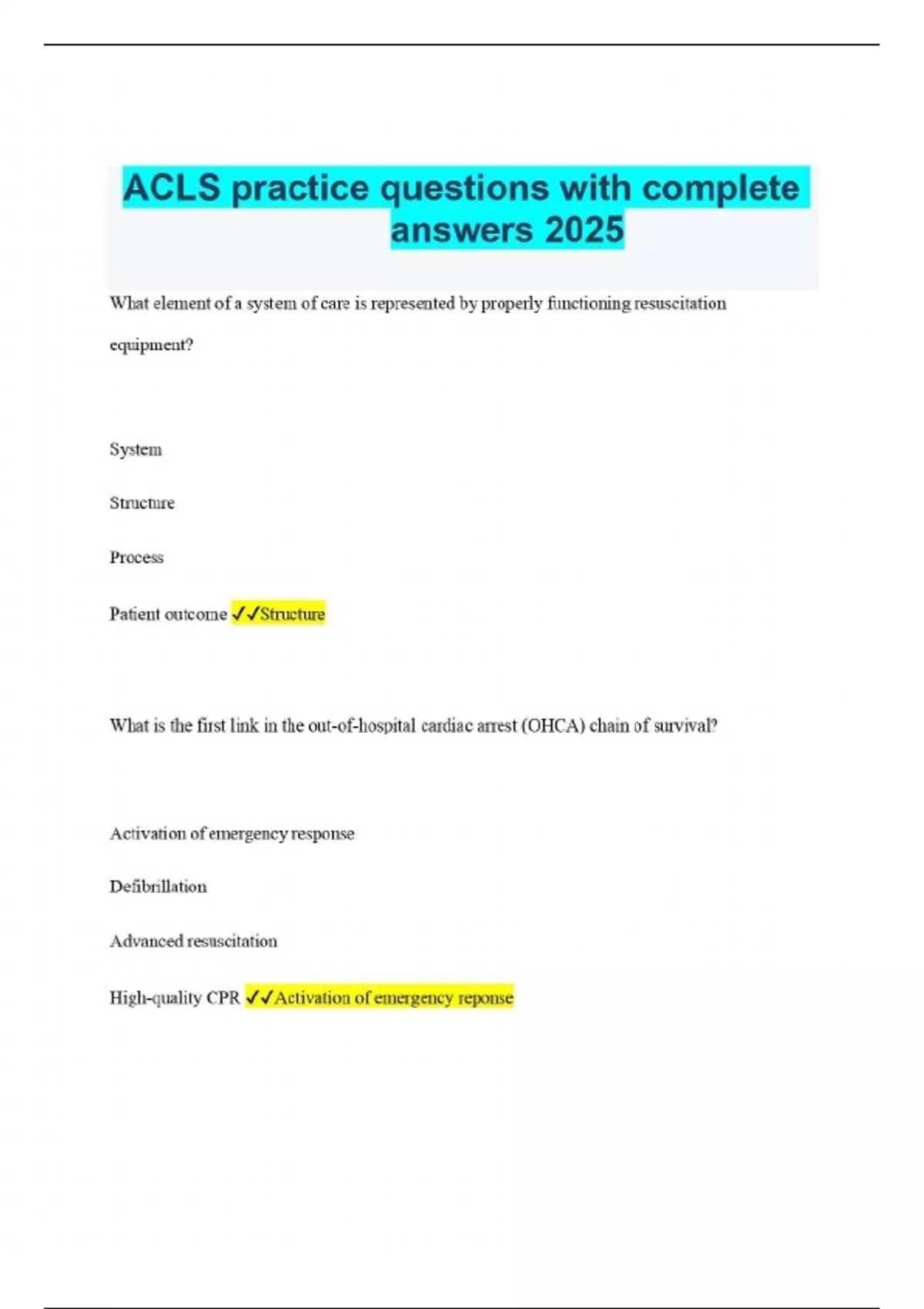 ACLS practice questions with complete answers 2025

What element of a system of care is represented by properly functioning resuscitation equipment?

System

Structure

Process

Patient outcome ✓✓Structure

What is the first link in the out-of-hospital cardiac arrest (OHCA) chain of survival?

Activation of emergency response

Defibrillation

Advanced resuscitation

High-quality CPR ✓✓Activation of emergency reponse